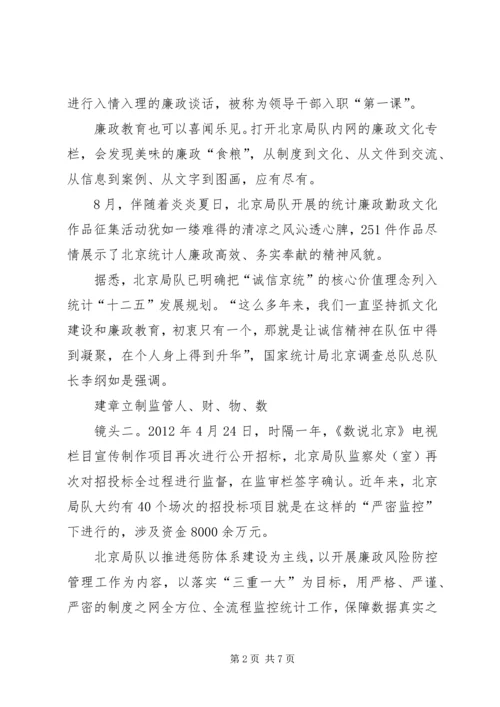 进行入情入理的廉政谈话，被称为领导干部入职“第一课”。

廉政教育也可以喜闻乐见。打开北京局队内网的廉政文化专栏，会发现美味的廉政“食粮”，从制度到文化、从文件到交流、从信息到案例、从文字到图画，应有尽有。

8月，伴随着炎炎夏日，北京局队开展的统计廉政勤政文化作品征集活动犹如一缕难得的清凉之风沁透心脾，251件作品尽情展示了北京统计人廉政高效、务实奉献的精神风貌。

据悉，北京局队已明确把“诚信京统”的核心价值理念列入统计“十二五”发展规划。“这么多年来，我们一直坚持抓文化建设和廉政教育，初衷只有一个，那就是让诚信精神在队伍中得到凝聚，在个人身上得到升华”，国家统计局北京调查总队总队长李纲如是强调。

建章立制监管人、财、物、数

镜头二。2012年4月24日，时隔一年，《数说北京》电视栏目宣传制作项目再次进行公开招标，北京局队监察处（室）再次对招投标全过程进行监督，在监审栏签字确认。近年来，北京局队大约有40个场次的招投标项目就是在这样的“严密监控”下进行的，涉及资金8000余万元。

北京局队以推进惩防体系建设为主线，以开展廉政风险防控管理工作为内容，以落实“三重一大”为目标，用严格、严谨、严密的制度之网全方位、全流程监控统计工作，保障数据真实之

第2页 共7页